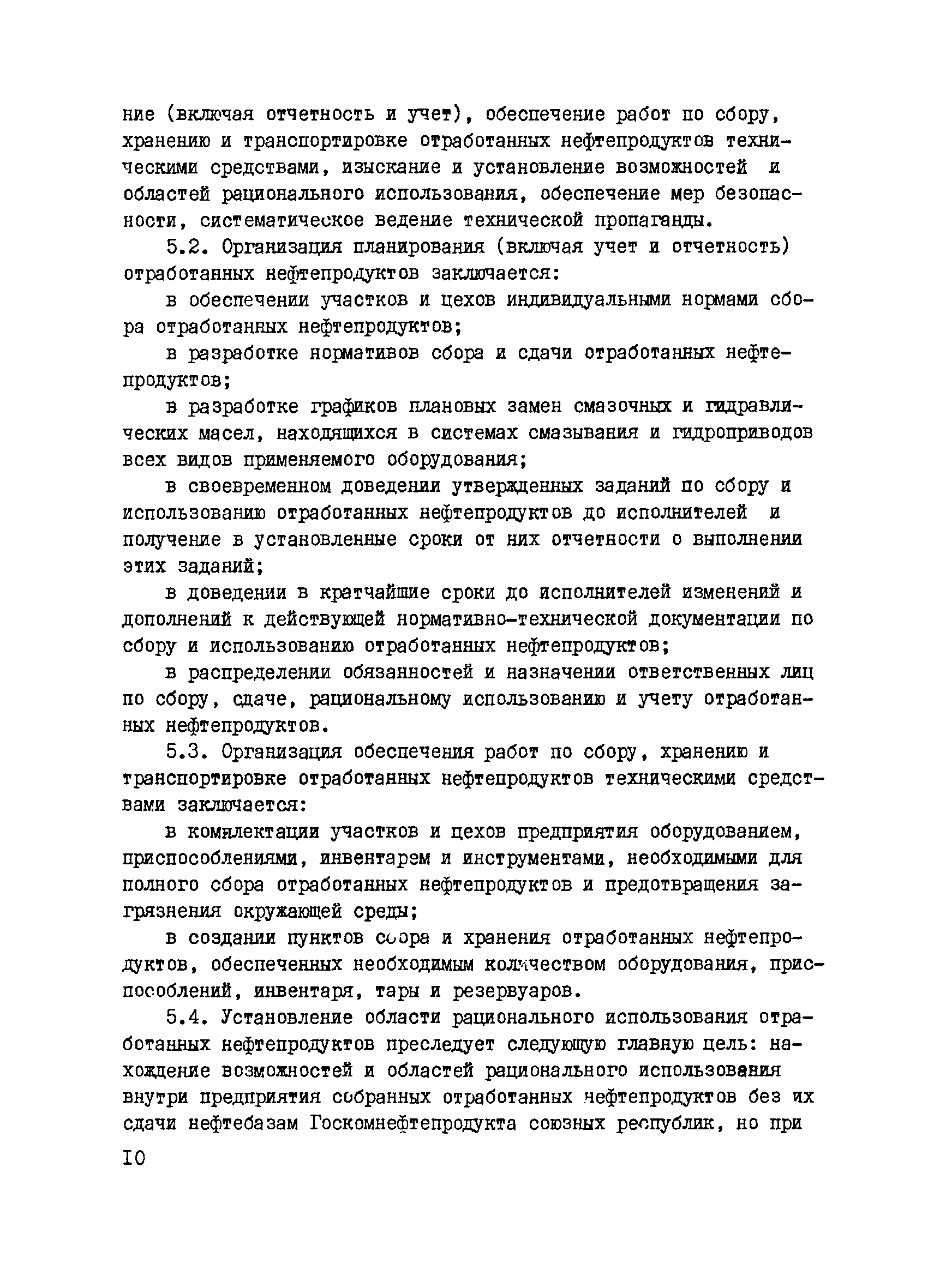 ние (включая отчетность и учет), обеспечение работ по сбору, хранению и транспортировке отработанных нефтепродуктов техническими средствами, изыскание и установление возможностей и областей рационального использования, обеспечение мер безопасности, систематическое ведение технической пропаганды.

5.2. Организация планирования (включая учет и отчетность) отработанных нефтепродуктов заключается:

в обеспечении участков и цехов индивидуальными нормами сбора отработанных нефтепродуктов;

в разработке нормативов сбора и сдачи отработанных нефтепродуктов;

в разработке графиков плановых замен смазочных и гидравлических масел, находящихся в системах смазывания и гидроприводов всех видов применяемого оборудования;

в своевременном доведении утвержденных заданий по сбору и использованию отработанных нефтепродуктов до исполнителей и получение в установленные сроки от них отчетности о выполнении этих заданий;

в доведении в кратчайшие сроки до исполнителей изменений и дополнений к действующей нормативно-технической документации по сбору и использованию отработанных нефтепродуктов;

в распределении обязанностей и назначении ответственных лиц по сбору, сдаче, рациональному использованию и учету отработанных нефтепродуктов.

5.3. Организация обеспечения работ по сбору, хранению и транспортировке отработанных нефтепродуктов техническими средствами заключается:

в комплектации участков и цехов предприятия оборудованием, приспособлениями, инвентарем и инструментами, необходимыми для полного сбора отработанных нефтепродуктов и предотвращения загрязнения окружающей среды;

в создании пунктов сбора и хранения отработанных нефтепродуктов, обеспеченных необходимым количеством оборудования, приспособлений, инвентаря, тары и резервуаров.

5.4. Установление области рационального использования отработанных нефтепродуктов преследует следующую главную цель: нахождение возможностей и областей рационального использования внутри предприятия собранных отработанных нефтепродуктов без их сдачи нефтебазам Госкомнефтепродукта союзных республик, но при

10